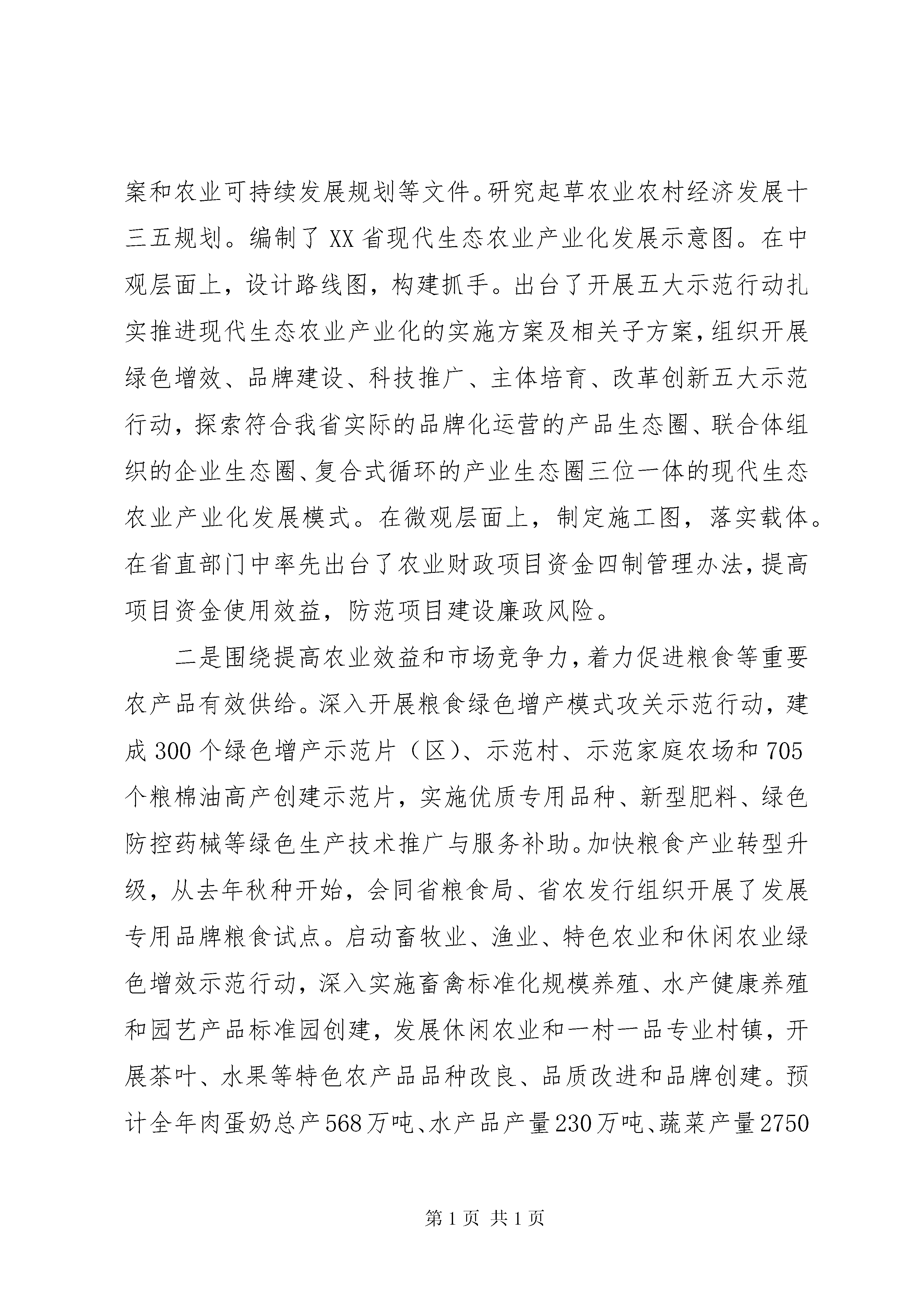 案和农业可持续发展规划等文件。研究起草农业农村经济发展十三五规划。编制了XX省现代生态农业产业化发展示意图。在中观层面上，设计路线图，构建抓手。出台了开展五大示范行动扎实推进现代生态农业产业化的实施方案及相关子方案，组织开展绿色增效、品牌建设、科技推广、主体培育、改革创新五大示范行动，探索符合我省实际的品牌化运营的产品生态圈、联合体组织的企业生态圈、复合式循环的产业生态圈三位一体的现代生态农业产业化发展模式。在微观层面上，制定施工图，落实载体。在省直部门中率先出台了农业财政项目资金四制管理办法，提高项目资金使用效益，防范项目建设廉政风险。

二是围绕提高农业效益和市场竞争力，着力促进粮食等重要农产品有效供给。深入开展粮食绿色增产模式攻关示范行动，建成300个绿色增产示范片（区）、示范村、示范家庭农场和705个粮棉油高产创建示范片，实施优质专用品种、新型肥料、绿色防控药械等绿色生产技术推广与服务补助。加快粮食产业转型升级，从去年秋种开始，会同省粮食局、省农发行组织开展了发展专用品牌粮食试点。启动畜牧业、渔业、特色农业和休闲农业绿色增效示范行动，深入实施畜禽标准化规模养殖、水产健康养殖和园艺产品标准园创建，发展休闲农业和一村一品专业村镇，开展茶叶、水果等特色农产品品种改良、品质改进和品牌创建。预计全年肉蛋奶总产568万吨、水产品产量230万吨、蔬菜产量2750

第1页 共1页